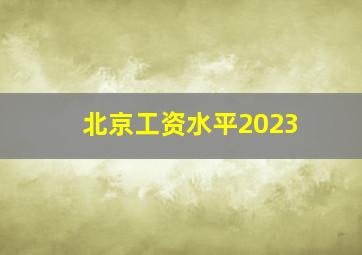 北京工资水平2023